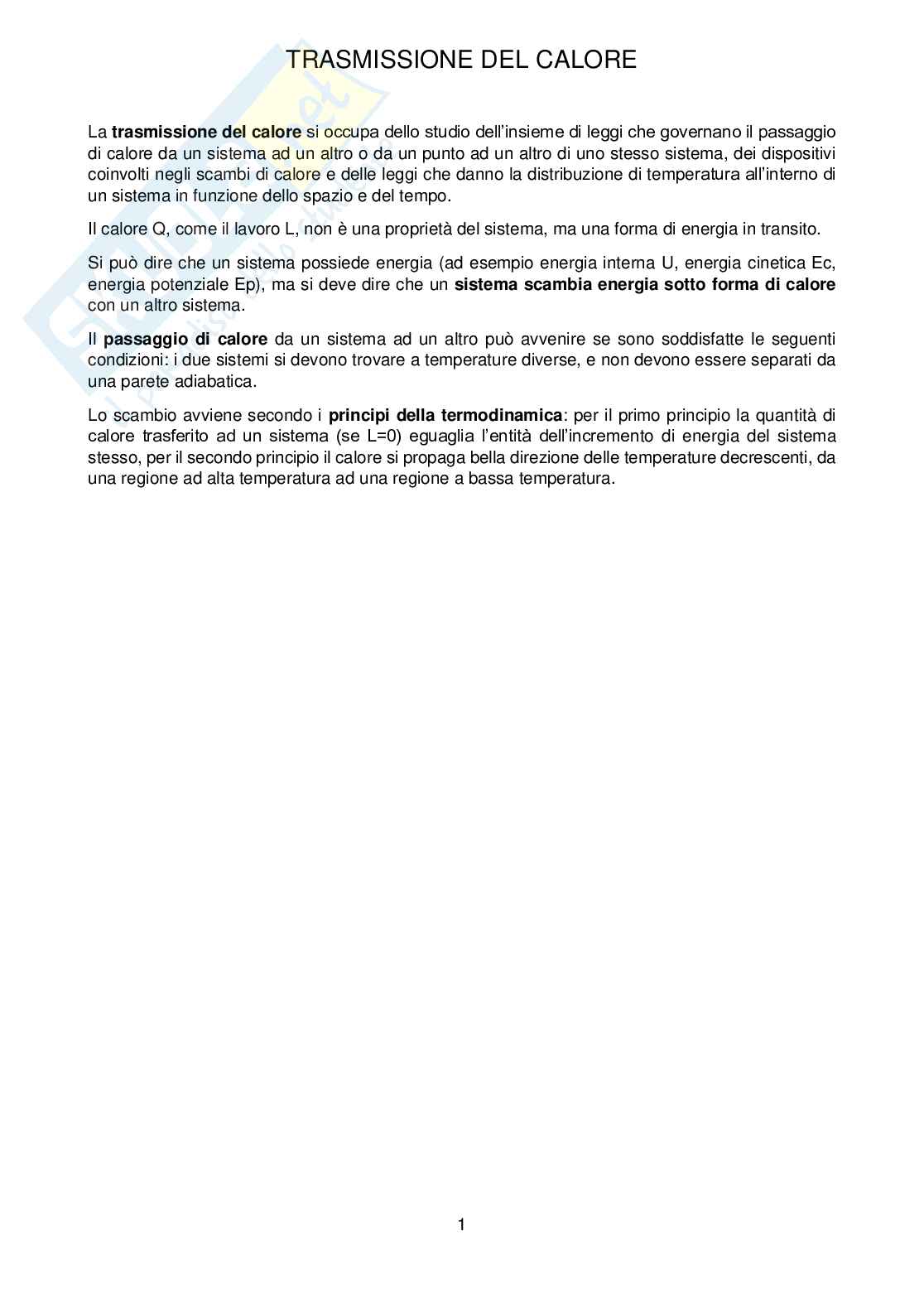 TRASMISSIONE DEL CALORE

La trasmissione del calore si occupa dello studio dell'insieme di leggi che governano il passaggio di calore da un sistema ad un altro o da un punto ad un altro di uno stesso sistema, dei dispositivi coinvolti negli scambi di calore e delle leggi che danno la distribuzione di temperatura all'interno di un sistema in funzione dello spazio e del tempo.

Il calore Q, come il lavoro L, non è una proprietà del sistema, ma una forma di energia in transito.

Si può dire che un sistema possiede energia (ad esempio energia interna U, energia cinetica Ec, energia potenziale Ep), ma si deve dire che un sistema scambia energia sotto forma di calore con un altro sistema.

Il passaggio di calore da un sistema ad un altro può avvenire se sono soddisfatte le seguenti condizioni: i due sistemi si devono trovare a temperature diverse, e non devono essere separati da una parete adiabatica.

Lo scambio avviene secondo i principi della termodinamica: per il primo principio la quantità di calore trasferito ad un sistema (se L=0) eguaglia l'entità dell'incremento di energia del sistema stesso, per il secondo principio il calore si propaga bella direzione delle temperature decrescenti, da una regione ad alta temperatura ad una regione a bassa temperatura.

1